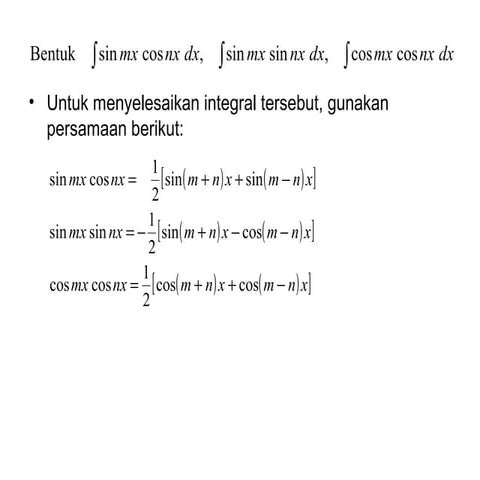 Bentuk $\int \sin mx \cos nx \, dx$, $\int \sin mx \sin nx \, dx$, $\int \cos mx \cos nx \, dx$

• Untuk menyelesaikan integral tersebut, gunakan persamaan berikut:

$\sin mx \cos nx = \frac{1}{2}[\sin(m+n)x + \sin(m-n)x]$

$\sin mx \sin nx = -\frac{1}{2}[\sin(m+n)x - \cos(m-n)x]$

$\cos mx \cos nx = \frac{1}{2}[\cos(m+n)x + \cos(m-n)x]$